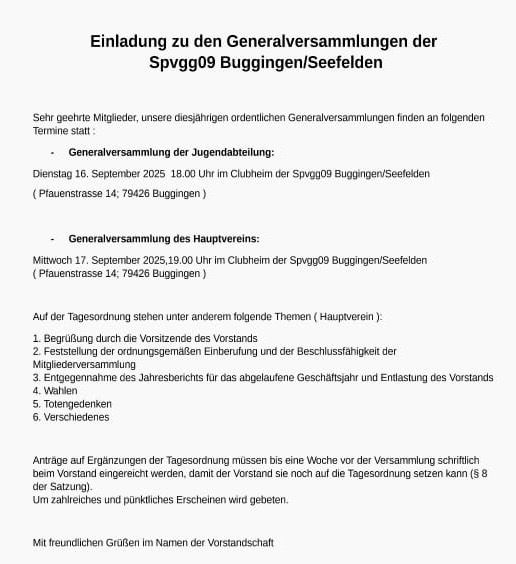 Einladung zu den Generalversammlungen der Spvgg09 Buggingen/Seefelden

Sehr geehrte Mitglieder, unsere diesjährigen ordentlichen Generalversammlungen finden an folgenden Termine statt :

- Generalversammlung der Jugendabteilung:

Dienstag 16. September 2025 18.00 Uhr im Clubheim der Spvgg09 Buggingen/Seefelden

( Pfauenstrasse 14; 79426 Buggingen )

- Generalversammlung des Hauptvereins:

Mittwoch 17. September 2025,19.00 Uhr im Clubheim der Spvgg09 Buggingen/Seefelden
( Pfauenstrasse 14; 79426 Buggingen )

Auf der Tagesordnung stehen unter anderem folgende Themen ( Hauptverein ):

1. Begrüßung durch die Vorsitzende des Vorstands
2. Feststellung der ordnungsgemäßen Einberufung und der Beschlussfähigkeit der Mitgliederversammlung
3. Entgegennahme des Jahresberichts für das abgelaufene Geschäftsjahr und Entlastung des Vorstands
4. Wahlen
5. Totengedenken
6. Verschiedenes

Anträge auf Ergänzungen der Tagesordnung müssen bis eine Woche vor der Versammlung schriftlich beim Vorstand eingereicht werden, damit der Vorstand sie noch auf die Tagesordnung setzen kann (§ 8 der Satzung).
Um zahlreiches und pünktliches Erscheinen wird gebeten.

Mit freundlichen Grüßen im Namen der Vorstandschaft